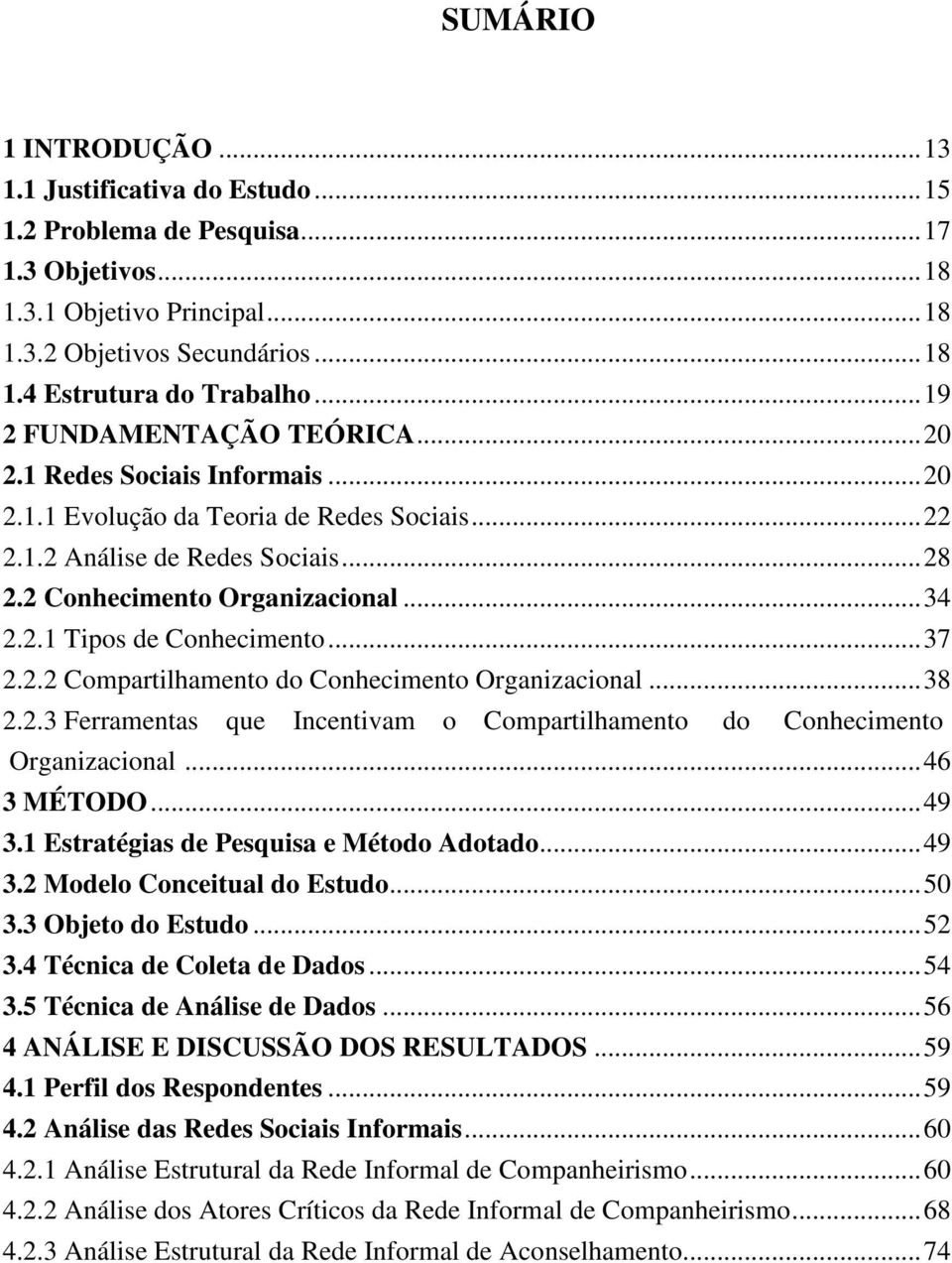 SUMÁRIO

1 INTRODUÇÃO ... 13
1.1 Justificativa do Estudo ... 15
1.2 Problema de Pesquisa ... 17
1.3 Objetivos ... 18
1.3.1 Objetivo Principal ... 18
1.3.2 Objetivos Secundários ... 18
1.4 Estrutura do Trabalho ... 19
2 FUNDAMENTAÇÃO TEÓRICA ... 20
2.1 Redes Sociais Informais ... 20
2.1.1 Evolução da Teoria de Redes Sociais ... 22
2.1.2 Análise de Redes Sociais ... 28
2.2 Conhecimento Organizacional ... 34
2.2.1 Tipos de Conhecimento ... 37
2.2.2 Compartilhamento do Conhecimento Organizacional ... 38
2.2.3 Ferramentas que Incentivam o Compartilhamento do Conhecimento Organizacional ... 46
3 MÉTODO ... 49
3.1 Estratégias de Pesquisa e Método Adotado ... 49
3.2 Modelo Conceitual do Estudo ... 50
3.3 Objeto do Estudo ... 52
3.4 Técnica de Coleta de Dados ... 54
3.5 Técnica de Análise de Dados ... 56
4 ANÁLISE E DISCUSSÃO DOS RESULTADOS ... 59
4.1 Perfil dos Respondentes ... 59
4.2 Análise das Redes Sociais Informais ... 60
4.2.1 Análise Estrutural da Rede Informal de Companheirismo ... 60
4.2.2 Análise dos Atores Críticos da Rede Informal de Companheirismo ... 68
4.2.3 Análise Estrutural da Rede Informal de Aconselhamento ... 74